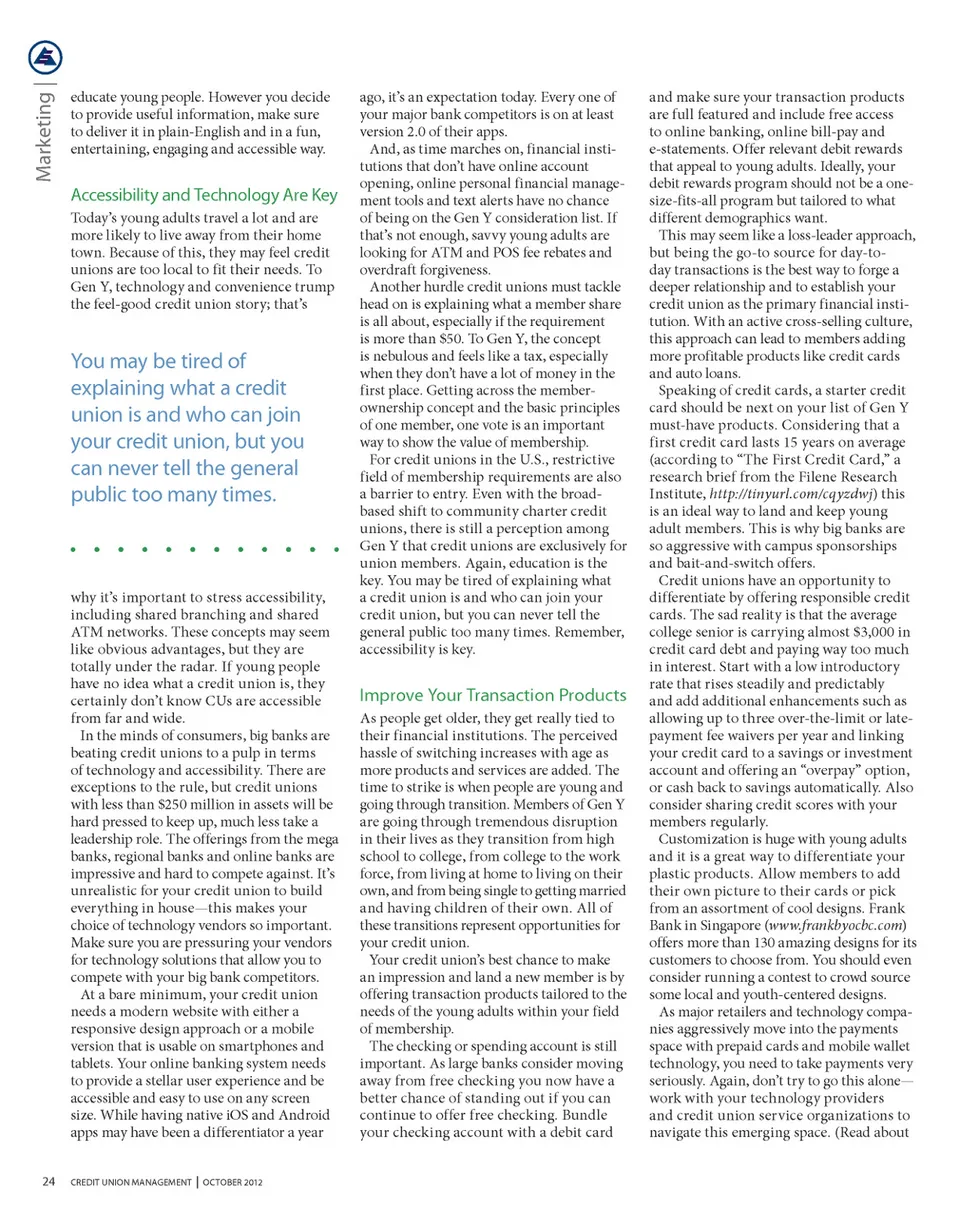 Marketing |

educate young people. However you decide to provide useful information, make sure to deliver it in plain-English and in a fun, entertaining, engaging and accessible way.

Accessibility and Technology Are Key

Today's young adults travel a lot and are more likely to live away from their home town. Because of this, they may feel credit unions are too local to fit their needs. To Gen Y, technology and convenience trump the feel-good credit union story; that's

You may be tired of explaining what a credit union is and who can join your credit union, but you can never tell the general public too many times.

why it's important to stress accessibility, including shared branching and shared ATM networks. These concepts may seem like obvious advantages, but they are totally under the radar. If young people have no idea what a credit union is, they certainly don't know CUs are accessible from far and wide.

In the minds of consumers, big banks are beating credit unions to a pulp in terms of technology and accessibility. There are exceptions to the rule, but credit unions with less than $250 million in assets will be hard pressed to keep up, much less take a leadership role. The offerings from the mega banks, regional banks and online banks are impressive and hard to compete against. It's unrealistic for your credit union to build everything in house—this makes your choice of technology vendors so important. Make sure you are pressuring your vendors for technology solutions that allow you to compete with your big bank competitors.

At a bare minimum, your credit union needs a modern website with either a responsive design approach or a mobile version that is usable on smartphones and tablets. Your online banking system needs to provide a stellar user experience and be accessible and easy to use on any screen size. While having native iOS and Android apps may have been a differentiator a year

ago, it's an expectation today. Every one of your major bank competitors is on at least version 2.0 of their apps.

And, as time marches on, financial institutions that don't have online account opening, online personal financial management tools and text alerts have no chance of being on the Gen Y consideration list. If that's not enough, savvy young adults are looking for ATM and POS fee rebates and overdraft forgiveness.

Another hurdle credit unions must tackle head on is explaining what a member share is all about, especially if the requirement is more than $50. To Gen Y, the concept is nebulous and feels like a tax, especially when they don't have a lot of money in the first place. Getting across the member-ownership concept and the basic principles of one member, one vote is an important way to show the value of membership.

For credit unions in the U.S., restrictive field of membership requirements are also a barrier to entry. Even with the broad-based shift to community charter credit unions, there is still a perception among Gen Y that credit unions are exclusively for union members. Again, education is the key. You may be tired of explaining what a credit union is and who can join your credit union, but you can never tell the general public too many times. Remember, accessibility is key.

Improve Your Transaction Products

As people get older, they get really tied to their financial institutions. The perceived hassle of switching increases with age as more products and services are added. The time to strike is when people are young and going through transition. Members of Gen Y are going through tremendous disruption in their lives as they transition from high school to college, from college to the work force, from living at home to living on their own, and from being single to getting married and having children of their own. All of these transitions represent opportunities for your credit union.

Your credit union's best chance to make an impression and land a new member is by offering transaction products tailored to the needs of the young adults within your field of membership.

The checking or spending account is still important. As large banks consider moving away from free checking you now have a better chance of standing out if you can continue to offer free checking. Bundle your checking account with a debit card

and make sure your transaction products are full featured and include free access to online banking, online bill-pay and e-statements. Offer relevant debit rewards that appeal to young adults. Ideally, your debit rewards program should not be a one-size-fits-all program but tailored to what different demographics want.

This may seem like a loss-leader approach, but being the go-to source for day-to-day transactions is the best way to forge a deeper relationship and to establish your credit union as the primary financial institution. With an active cross-selling culture, this approach can lead to members adding more profitable products like credit cards and auto loans.

Speaking of credit cards, a starter credit card should be next on your list of Gen Y must-have products. Considering that a first credit card lasts 15 years on average (according to "The First Credit Card," a research brief from the Filene Research Institute, http://tinyurl.com/cqyzdwj) this is an ideal way to land and keep young adult members. This is why big banks are so aggressive with campus sponsorships and bait-and-switch offers.

Credit unions have an opportunity to differentiate by offering responsible credit cards. The sad reality is that the average college senior is carrying almost $3,000 in credit card debt and paying way too much in interest. Start with a low introductory rate that rises steadily and predictably and add additional enhancements such as allowing up to three over-the-limit or late-payment fee waivers per year and linking your credit card to a savings or investment account and offering an "overpay" option, or cash back to savings automatically. Also consider sharing credit scores with your members regularly.

Customization is huge with young adults and it is a great way to differentiate your plastic products. Allow members to add their own picture to their cards or pick from an assortment of cool designs. Frank Bank in Singapore (www.frankbyocbc.com) offers more than 130 amazing designs for its customers to choose from. You should even consider running a contest to crowd source some local and youth-centered designs.

As major retailers and technology companies aggressively move into the payments space with prepaid cards and mobile wallet technology, you need to take payments very seriously. Again, don't try to go this alone—work with your technology providers and credit union service organizations to navigate this emerging space. (Read about

24 CREDIT UNION MANAGEMENT | OCTOBER 2012